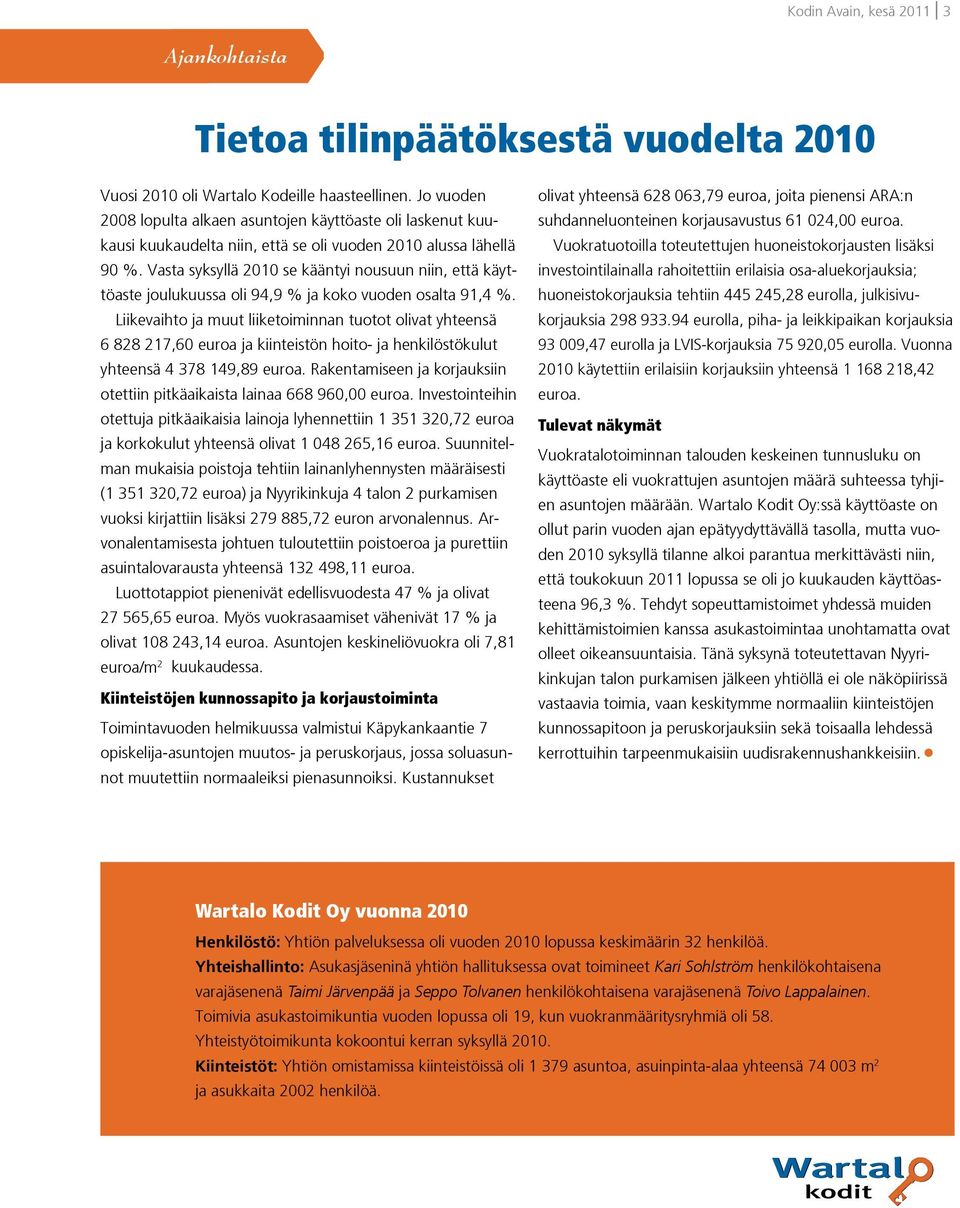 Kodin Avain, kesä 2011 | 3

Ajankohtaista

Tietoa tilinpäätöksestä vuodelta 2010

Vuosi 2010 oli Wartalo Kodeille haasteellinen. Jo vuoden 2008 lopulta alkaen asuntojen käyttöaste oli laskenut kuukausi kuukaudelta niin, että se oli vuoden 2010 alussa lähellä 90 %. Vasta syksyllä 2010 se kääntyi nousuun niin, että käyttöaste joulukuussa oli 94,9 % ja koko vuoden osalta 91,4 %.

Liikevaihto ja muut liiketoiminnan tuotot olivat yhteensä 6 828 217,60 euroa ja kiinteistön hoito- ja henkilöstökulut yhteensä 4 378 149,89 euroa. Rakentamiseen ja korjauksiin otettiin pitkäaikaista lainaa 668 960,00 euroa. Investointeihin otettuja pitkäaikaisia lainoja lyhennettiin 1 351 320,72 euroa ja korkokulut yhteensä olivat 1 048 265,16 euroa. Suunnitelman mukaisia poistoja tehtiin lainanlyhennysten määräisesti (1 351 320,72 euroa) ja Nyyrikinkuja 4 talon 2 purkamisen vuoksi kirjattiin lisäksi 279 885,72 euron arvonalennus. Arvonalentamisesta johtuen tuloutettiin poistoeroa ja purettiin asuintalovarausta yhteensä 132 498,11 euroa.

Luottotappiot pienenivät edellisvuodesta 47 % ja olivat 27 565,65 euroa. Myös vuokrasaamiset vähenivät 17 % ja olivat 108 243,14 euroa. Asuntojen keskineliövuokra oli 7,81 euroa/m$^2$ kuukaudessa.

Kiinteistöjen kunnossapito ja korjaustoiminta

Toimintavuoden helmikuussa valmistui Käpykankaantie 7 opiskelija-asuntojen muutos- ja peruskorjaus, jossa soluasunnot muutettiin normaaleiksi pienasunnoiksi. Kustannukset olivat yhteensä 628 063,79 euroa, joita pienensi ARA:n suhdanneluonteinen korjausavustus 61 024,00 euroa.

Vuokratuotoilla toteutettujen huoneistokorjausten lisäksi investointilainalla rahoitettiin erilaisia osa-aluekorjauksia; huoneistokorjauksia tehtiin 445 245,28 eurolla, julkisivukorjauksia 298 933.94 eurolla, piha- ja leikkipaikan korjauksia 93 009,47 eurolla ja LVIS-korjauksia 75 920,05 eurolla. Vuonna 2010 käytettiin erilaisiin korjauksiin yhteensä 1 168 218,42 euroa.

Tulevat näkymät

Vuokratalotoiminnan talouden keskeinen tunnusluku on käyttöaste eli vuokrattujen asuntojen määrä suhteessa tyhjien asuntojen määrään. Wartalo Kodit Oy:ssä käyttöaste on ollut parin vuoden ajan epätyydyttävällä tasolla, mutta vuoden 2010 syksyllä tilanne alkoi parantua merkittävästi niin, että toukokuun 2011 lopussa se oli jo kuukauden käyttöasteena 96,3 %. Tehdyt sopeuttamistoimet yhdessä muiden kehittämistoimien kanssa asukastoimintaa unohtamatta ovat olleet oikeansuuntaisia. Tänä syksynä toteutettavan Nyyrikinkujan talon purkamisen jälkeen yhtiöllä ei ole näköpiirissä vastaavia toimia, vaan keskitymme normaaliin kiinteistöjen kunnossapitoon ja peruskorjauksiin sekä toisaalla lehdessä kerrottuihin tarpeenmukaisiin uudisrakennushankkeisiin.

Wartalo Kodit Oy vuonna 2010

Henkilöstö: Yhtiön palveluksessa oli vuoden 2010 lopussa keskimäärin 32 henkilöä.
Yhteishallinto: Asukasjäseninä yhtiön hallituksessa ovat toimineet Kari Sohlström henkilökohtaisena varajäsenenä Taimi Järvenpää ja Seppo Tolvanen henkilökohtaisena varajäsenenä Toivo Lappalainen. Toimivia asukastoimikuntia vuoden lopussa oli 19, kun vuokranmääritysryhmiä oli 58. Yhteistyötoimikunta kokoontui kerran syksyllä 2010.
Kiinteistöt: Yhtiön omistamissa kiinteistöissä oli 1 379 asuntoa, asuinpinta-alaa yhteensä 74 003 m$^2$ ja asukkaita 2002 henkilöä.

Wartalo kodit